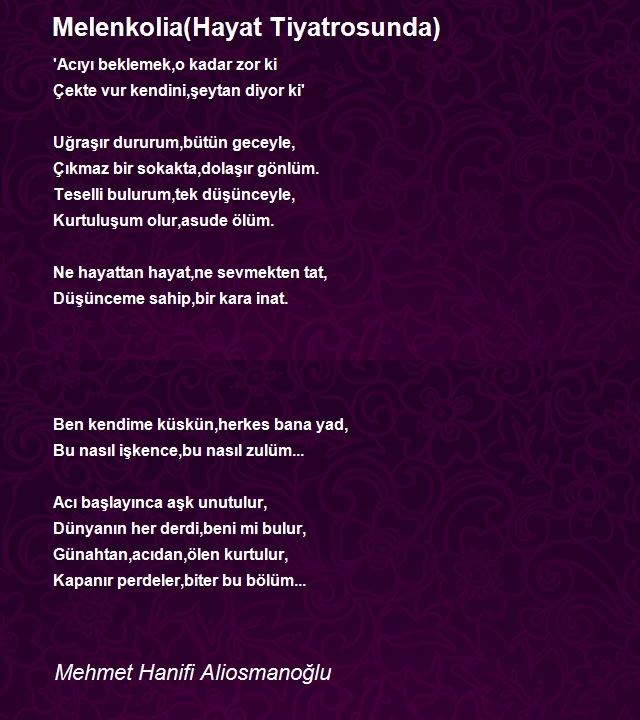 Melenkolia(Hayat Tiyatrosunda)

'Acıyı beklemek,o kadar zor ki
Çekte vur kendini,şeytan diyor ki'

Uğraşır dururum,bütün geceyle,
Çıkmaz bir sokakta,dolaşır gönlüm.
Teselli bulurum,tek düşünceyle,
Kurtuluşum olur,asude ölüm.

Ne hayattan hayat,ne sevmekten tat,
Düşünceme sahip,bir kara inat.

Ben kendime küskün,herkes bana yad,
Bu nasıl işkence,bu nasıl zulüm...

Acı başlayınca aşk unutulur,
Dünyanın her derdi,beni mi bulur,
Günahtan,acıdan,ölen kurtulur,
Kapanır perdeler,biter bu bölüm...

Mehmet Hanifi Aliosmanoğlu